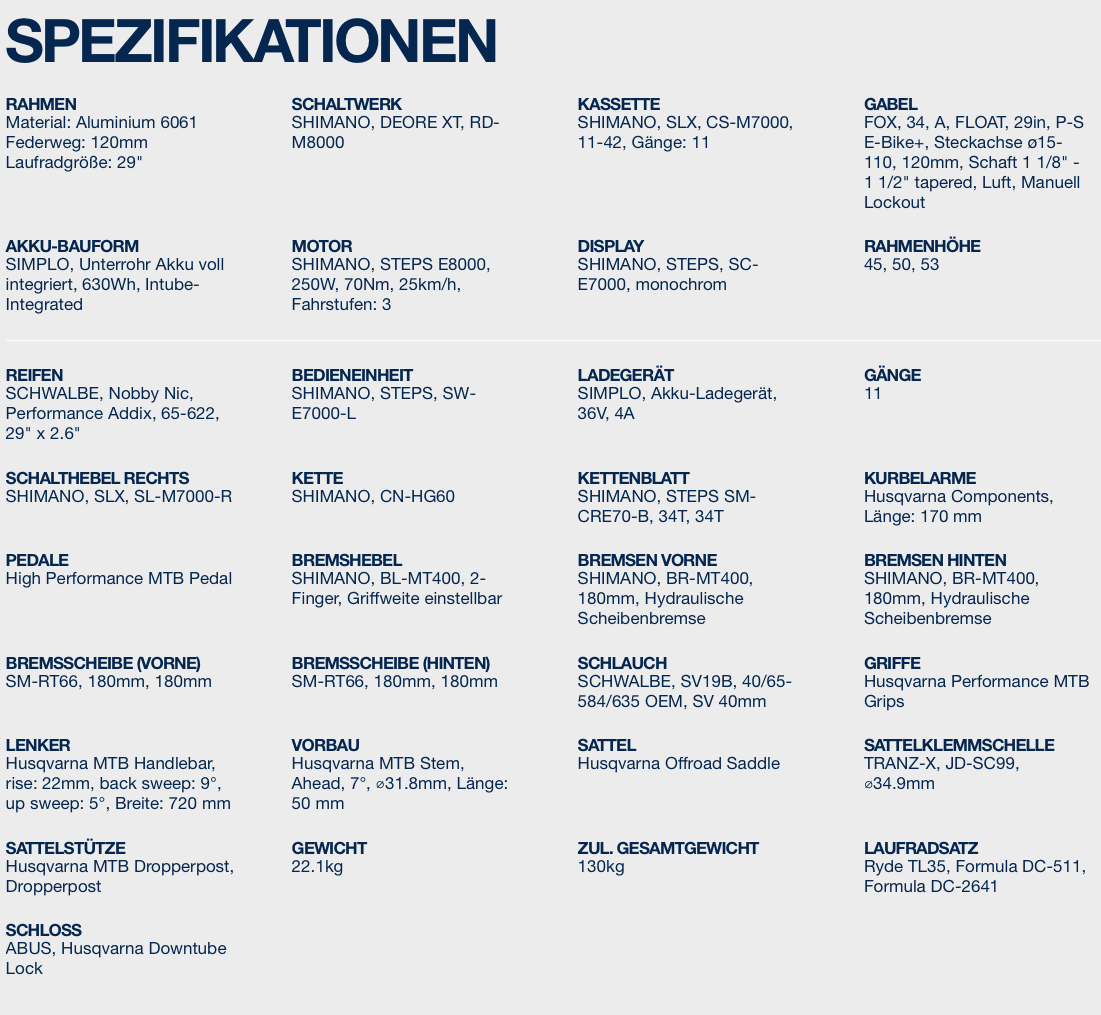 SPEZIFIKATIONEN

RAHMEN
Material: Aluminium 6061
Federweg: 120mm
Laufradgröße: 29"

SCHALTWERK
SHIMANO, DEORE XT, RD-M8000

KASSETTE
SHIMANO, SLX, CS-M7000, 11-42, Gänge: 11

GABEL
FOX, 34, A, FLOAT, 29in, P-S E-Bike+, Steckachse ø15-110, 120mm, Schaft 1 1/8" - 1 1/2" tapered, Luft, Manuell Lockout

AKKU-BAUFORM
SIMPLO, Unterrohr Akku voll integriert, 630Wh, Intube-Integrated

MOTOR
SHIMANO, STEPS E8000, 250W, 70Nm, 25km/h, Fahrstufen: 3

DISPLAY
SHIMANO, STEPS, SC-E7000, monochrom

RAHMENHÖHE
45, 50, 53

REIFEN
SCHWALBE, Nobby Nic, Performance Addix, 65-622, 29" x 2.6"

BEDIENEINHEIT
SHIMANO, STEPS, SW-E7000-L

LADEGERÄT
SIMPLO, Akku-Ladegerät, 36V, 4A

GÄNGE
11

SCHALTHEBEL RECHTS
SHIMANO, SLX, SL-M7000-R

KETTE
SHIMANO, CN-HG60

KETTENBLATT
SHIMANO, STEPS SM-CRE70-B, 34T, 34T

KURBELARME
Husqvarna Components, Länge: 170 mm

PEDALE
High Performance MTB Pedal

BREMSHEBEL
SHIMANO, BL-MT400, 2-Finger, Griffweite einstellbar

BREMSEN VORNE
SHIMANO, BR-MT400, 180mm, Hydraulische Scheibenbremse

BREMSEN HINTEN
SHIMANO, BR-MT400, 180mm, Hydraulische Scheibenbremse

BREMSSCHEIBE (VORNE)
SM-RT66, 180mm, 180mm

BREMSSCHEIBE (HINTEN)
SM-RT66, 180mm, 180mm

SCHLAUCH
SCHWALBE, SV19B, 40/65-584/635 OEM, SV 40mm

GRIFFE
Husqvarna Performance MTB Grips

LENKER
Husqvarna MTB Handlebar, rise: 22mm, back sweep: 9°, up sweep: 5°, Breite: 720 mm

VORBAU
Husqvarna MTB Stem, Ahead, 7°, ⌀31.8mm, Länge: 50 mm

SATTEL
Husqvarna Offroad Saddle

SATTELKLEMMSCHELLE
TRANZ-X, JD-SC99, ⌀34.9mm

SATTELSTÜTZE
Husqvarna MTB Dropperpost, Dropperpost

GEWICHT
22.1kg

ZUL. GESAMTGEWICHT
130kg

LAUFRADSATZ
Ryde TL35, Formula DC-511, Formula DC-2641

SCHLOSS
ABUS, Husqvarna Downtube Lock